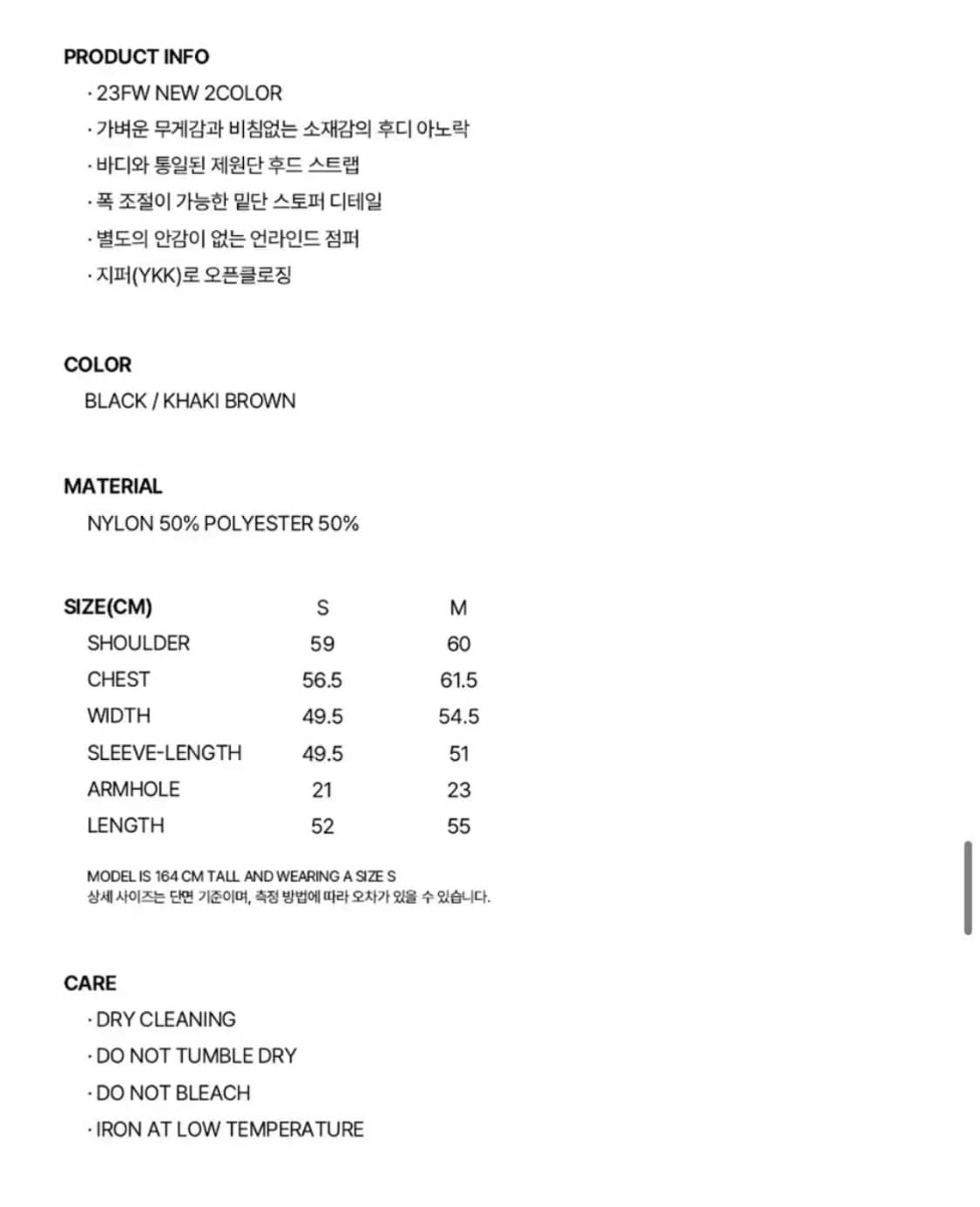 PRODUCT INFO

· 23FW NEW 2COLOR
· 가벼운 무게감과 비침없는 소재감의 후디 아노락
· 바디와 통일된 제원단 후드 스트랩
· 폭 조절이 가능한 밑단 스토퍼 디테일
· 별도의 안감이 없는 언라인드 점퍼
· 지퍼(YKK)로 오픈클로징

COLOR

BLACK / KHAKI BROWN

MATERIAL

NYLON 50% POLYESTER 50%

| SIZE(CM) | S | M |
|---|---|---|
| SHOULDER | 59 | 60 |
| CHEST | 56.5 | 61.5 |
| WIDTH | 49.5 | 54.5 |
| SLEEVE-LENGTH | 49.5 | 51 |
| ARMHOLE | 21 | 23 |
| LENGTH | 52 | 55 |

MODEL IS 164 CM TALL AND WEARING A SIZE S
상세 사이즈는 단면 기준이며, 측정 방법에 따라 오차가 있을 수 있습니다.

CARE

· DRY CLEANING
· DO NOT TUMBLE DRY
· DO NOT BLEACH
· IRON AT LOW TEMPERATURE